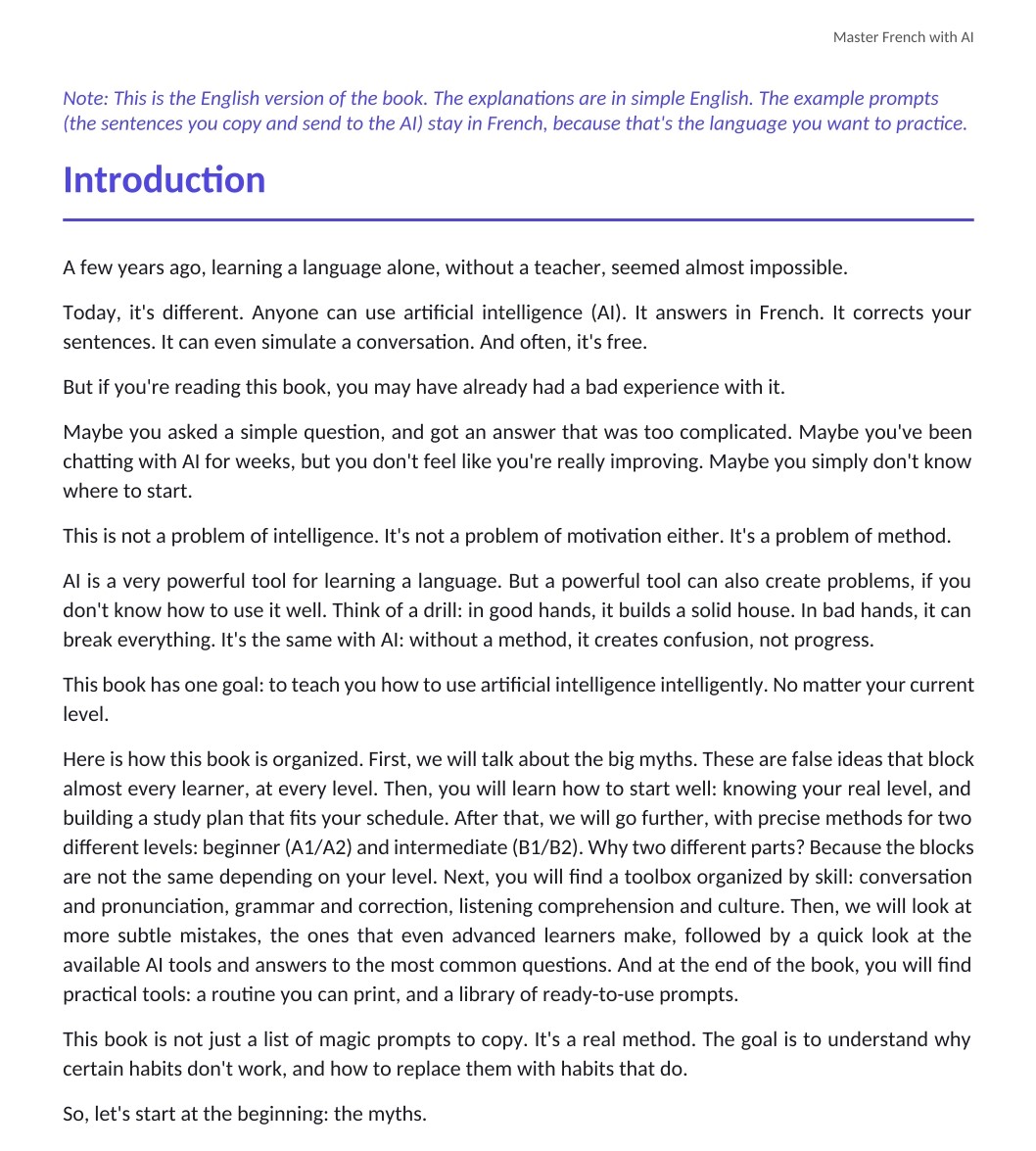 Master French with AI

Note: This is the English version of the book. The explanations are in simple English. The example prompts (the sentences you copy and send to the AI) stay in French, because that's the language you want to practice.

Introduction

A few years ago, learning a language alone, without a teacher, seemed almost impossible.

Today, it's different. Anyone can use artificial intelligence (AI). It answers in French. It corrects your sentences. It can even simulate a conversation. And often, it's free.

But if you're reading this book, you may have already had a bad experience with it.

Maybe you asked a simple question, and got an answer that was too complicated. Maybe you've been chatting with AI for weeks, but you don't feel like you're really improving. Maybe you simply don't know where to start.

This is not a problem of intelligence. It's not a problem of motivation either. It's a problem of method.

AI is a very powerful tool for learning a language. But a powerful tool can also create problems, if you don't know how to use it well. Think of a drill: in good hands, it builds a solid house. In bad hands, it can break everything. It's the same with AI: without a method, it creates confusion, not progress.

This book has one goal: to teach you how to use artificial intelligence intelligently. No matter your current level.

Here is how this book is organized. First, we will talk about the big myths. These are false ideas that block almost every learner, at every level. Then, you will learn how to start well: knowing your real level, and building a study plan that fits your schedule. After that, we will go further, with precise methods for two different levels: beginner (A1/A2) and intermediate (B1/B2). Why two different parts? Because the blocks are not the same depending on your level. Next, you will find a toolbox organized by skill: conversation and pronunciation, grammar and correction, listening comprehension and culture. Then, we will look at more subtle mistakes, the ones that even advanced learners make, followed by a quick look at the available AI tools and answers to the most common questions. And at the end of the book, you will find practical tools: a routine you can print, and a library of ready-to-use prompts.

This book is not just a list of magic prompts to copy. It's a real method. The goal is to understand why certain habits don't work, and how to replace them with habits that do.

So, let's start at the beginning: the myths.